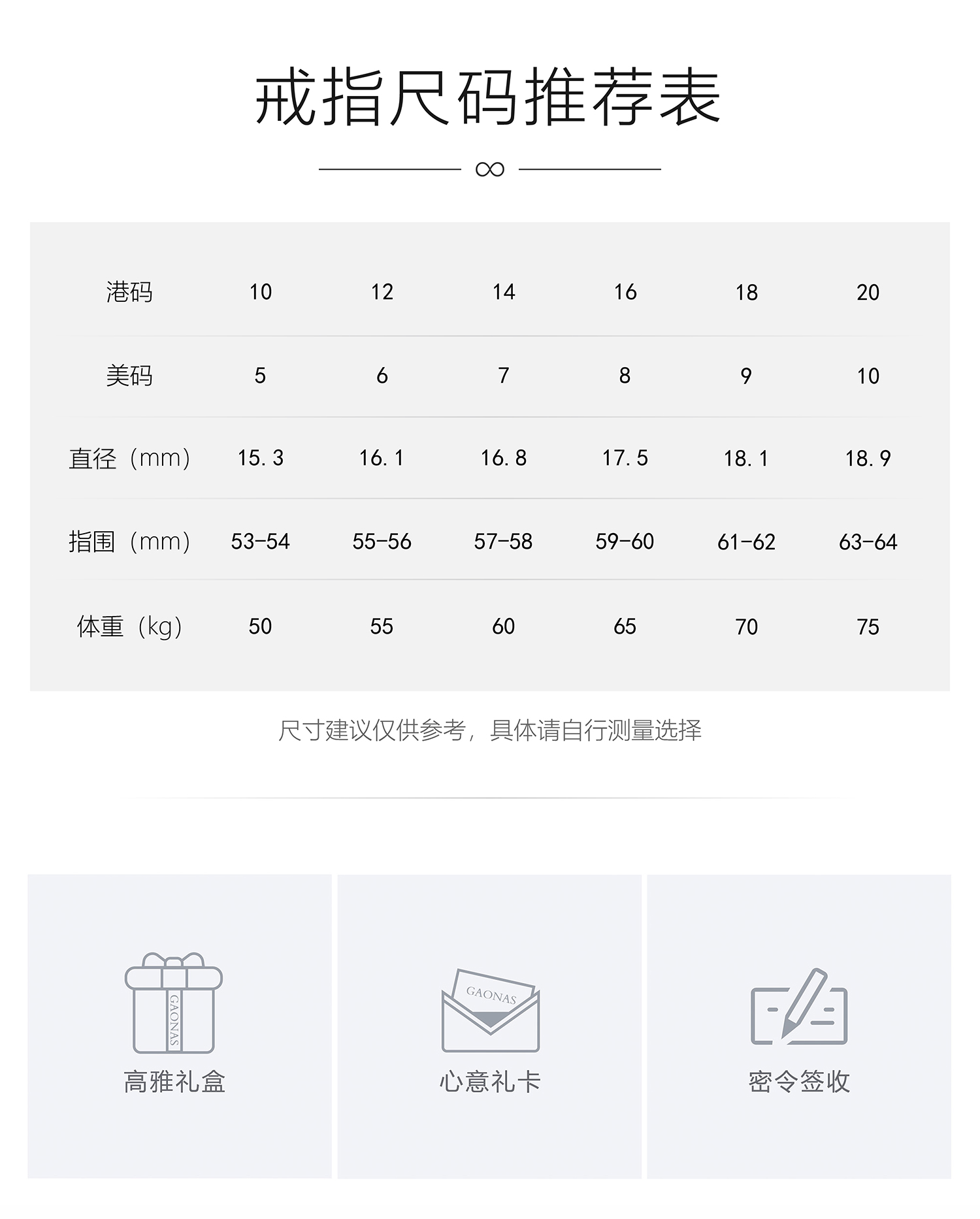 戒指尺码推荐表

∞

| 港码 | 10 | 12 | 14 | 16 | 18 | 20 |
|---|---|---|---|---|---|---|
| 美码 | 5 | 6 | 7 | 8 | 9 | 10 |
| 直径（mm） | 15.3 | 16.1 | 16.8 | 17.5 | 18.1 | 18.9 |
| 指围（mm） | 53-54 | 55-56 | 57-58 | 59-60 | 61-62 | 63-64 |
| 体重（kg） | 50 | 55 | 60 | 65 | 70 | 75 |

尺寸建议仅供参考，具体请自行测量选择

GAONAS
高雅礼盒

GAONAS
心意礼卡

密令签收